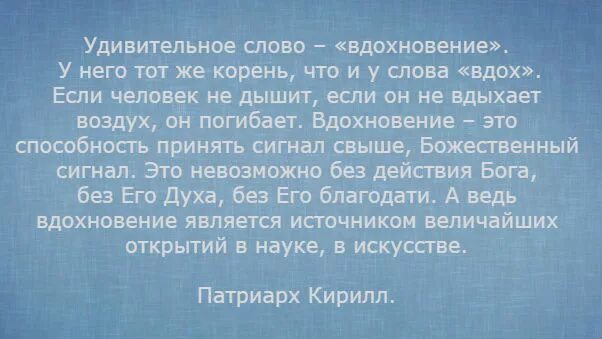 Удивительное слово – «вдохновение». У него тот же корень, что и у слова «вдох». Если человек не дышит, если он не вдыхает воздух, он погибает. Вдохновение – это способность принять сигнал свыше, Божественный сигнал. Это невозможно без действия Бога, без Его Духа, без Его благодати. А ведь вдохновение является источником величайших открытий в науке, в искусстве.

Патриарх Кирилл.